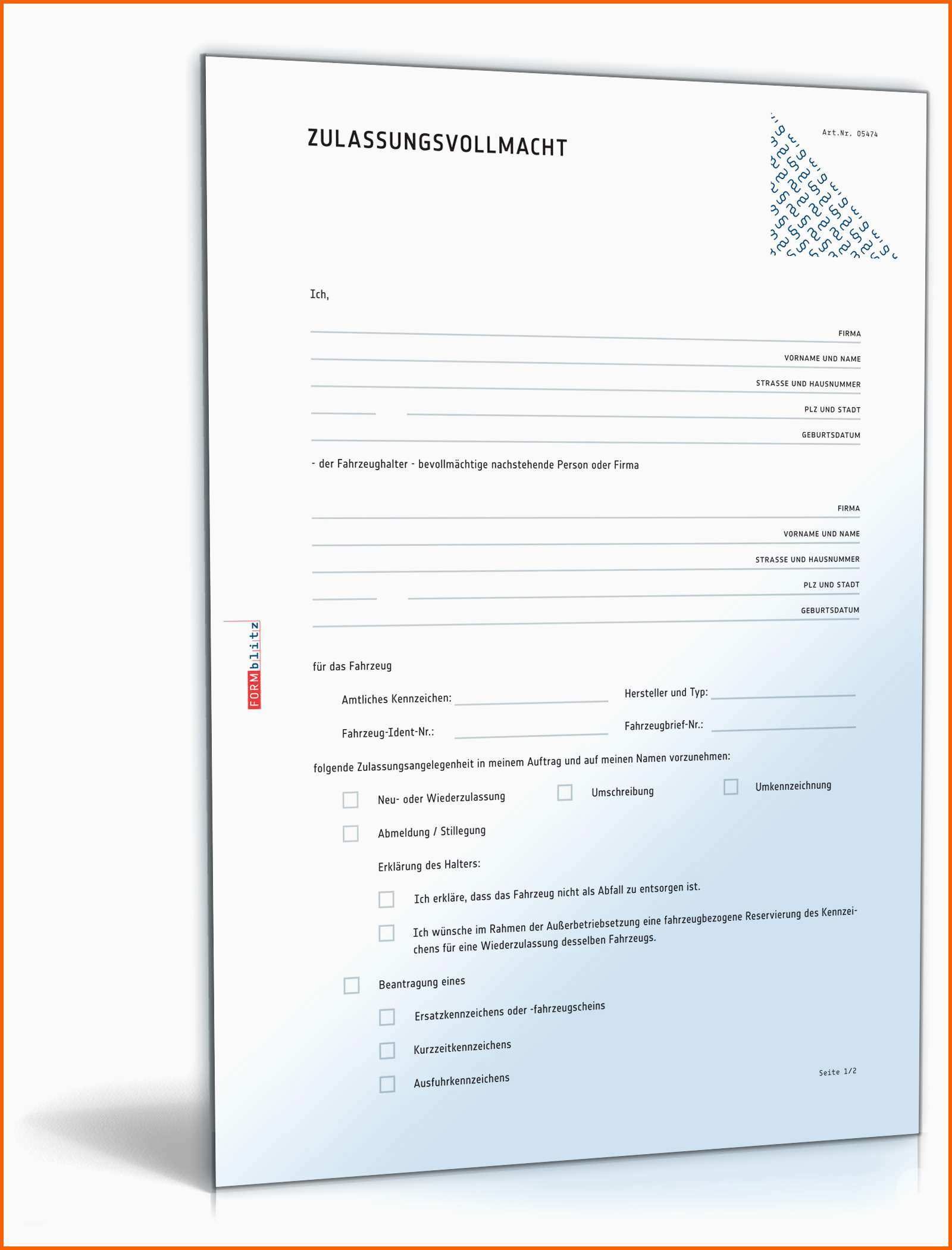 ZULASSUNGSVOLLMACHT

Art.Nr. 05474

Ich,

FIRMA

VORNAME UND NAME

STRASSE UND HAUSNUMMER

PLZ UND STADT

GEBURTSDATUM

- der Fahrzeughalter - bevollmächtige nachstehende Person oder Firma

FIRMA

VORNAME UND NAME

STRASSE UND HAUSNUMMER

PLZ UND STADT

GEBURTSDATUM

FORMblitz

für das Fahrzeug

Amtliches Kennzeichen:

Hersteller und Typ:

Fahrzeug-Ident-Nr.:

Fahrzeugbrief-Nr.:

folgende Zulassungsangelegenheit in meinem Auftrag und auf meinen Namen vorzunehmen:

Neu- oder Wiederzulassung

Umschreibung

Umkennzeichnung

Abmeldung / Stillegung

Erklärung des Halters:

Ich erkläre, dass das Fahrzeug nicht als Abfall zu entsorgen ist.

Ich wünsche im Rahmen der Außerbetriebsetzung eine fahrzeugbezogene Reservierung des Kennzeichens für eine Wiederzulassung desselben Fahrzeugs.

Beantragung eines

Ersatzkennzeichens oder -fahrzeugscheins

Kurzzeitkennzeichens

Ausfuhrkennzeichens

Seite 1/2